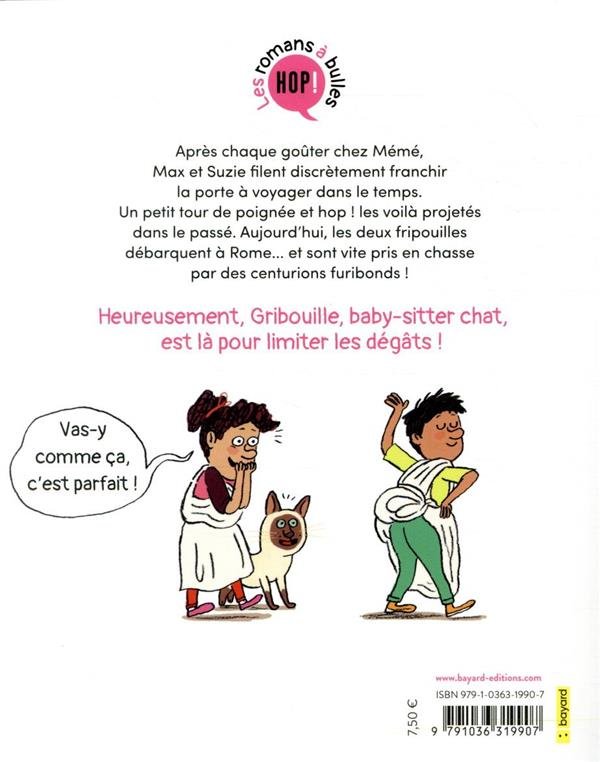 Les romans à bulles HOP!

Après chaque goûter chez Mémé, Max et Suzie filent discrètement franchir la porte à voyager dans le temps. Un petit tour de poignée et hop ! les voilà projetés dans le passé. Aujourd'hui, les deux fripouilles débarquent à Rome... et sont vite pris en chasse par des centurions furibonds !

Heureusement, Gribouille, baby-sitter chat, est là pour limiter les dégâts !

Vas-y comme ça, c'est parfait !

www.bayard-editions.com

ISBN 979-1-0363-1990-7

7,50 €

9 791036 319907

bayard